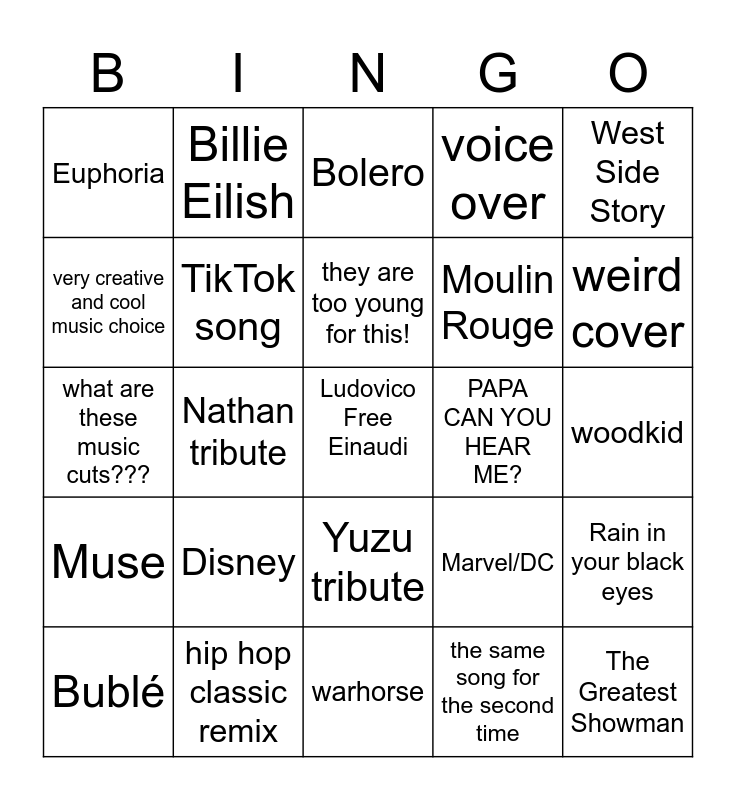 | B | I | N | G | O |
|---|---|---|---|---|
| Euphoria | Billie Eilish | Bolero | voice over | West Side Story |
| very creative and cool music choice | TikTok song | they are too young for this! | Moulin Rouge | weird cover |
| what are these music cuts??? | Nathan tribute | Ludovico Free Einaudi | PAPA CAN YOU HEAR ME? | woodkid |
| Muse | Disney | Yuzu tribute | Marvel/DC | Rain in your black eyes |
| Bublé | hip hop classic remix | warhorse | the same song for the second time | The Greatest Showman |